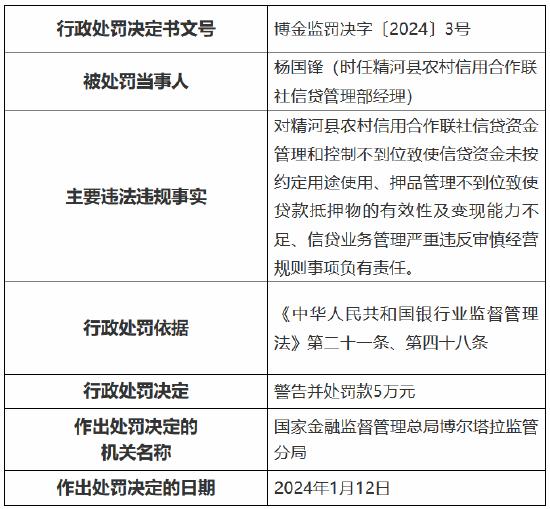 | 行政处罚决定书文号 | 博金监罚决字〔2024〕3号 |
|---|---|
| 被处罚当事人 | 杨国锋（时任精河县农村信用合作联社信贷管理部经理） |
| 主要违法违规事实 | 对精河县农村信用合作联社信贷资金管理和控制不到位致使信贷资金未按约定用途使用、押品管理不到位致使贷款抵押物的有效性及变现能力不足、信贷业务管理严重违反审慎经营规则事项负有责任。 |
| 行政处罚依据 | 《中华人民共和国银行业监督管理法》第二十一条、第四十八条 |
| 行政处罚决定 | 警告并处罚款5万元 |
| 作出处罚决定的机关名称 | 国家金融监督管理总局博尔塔拉监管分局 |
| 作出处罚决定的日期 | 2024年1月12日 |